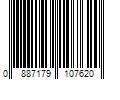 0 887179 107620